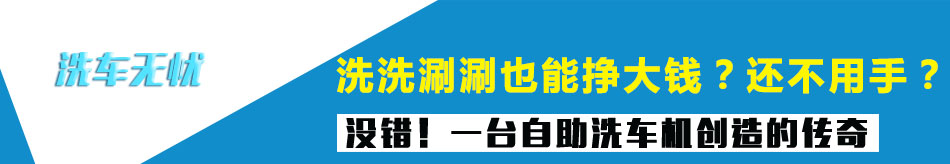 洗车无忧

洗洗涮涮也能挣大钱？还不用手？

没错！一台自助洗车机创造的传奇